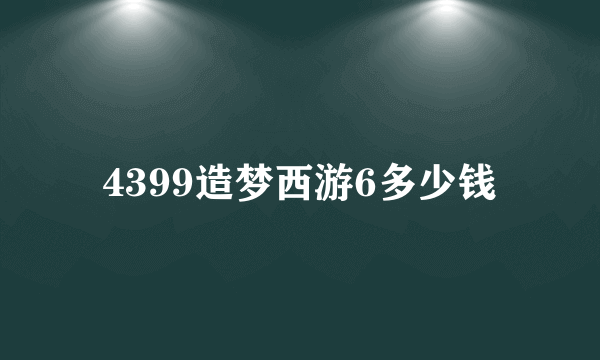 4399造梦西游6多少钱